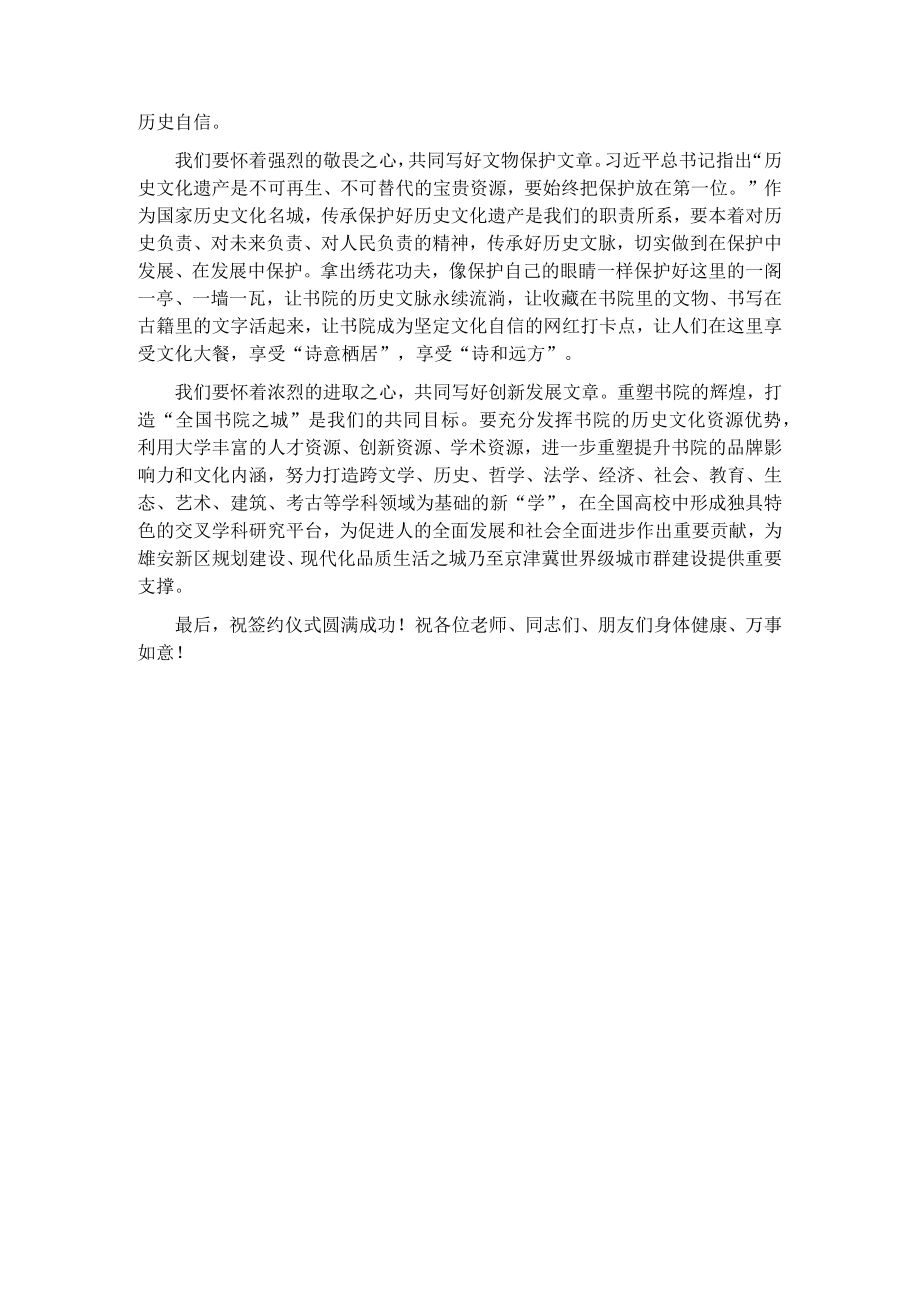 历史自信。

我们要怀着强烈的敬畏之心，共同写好文物保护文章。习近平总书记指出“历史文化遗产是不可再生、不可替代的宝贵资源，要始终把保护放在第一位。”作为国家历史文化名城，传承保护好历史文化遗产是我们的职责所系，要本着对历史负责、对未来负责、对人民负责的精神，传承好历史文脉，切实做到在保护中发展、在发展中保护。拿出绣花功夫，像保护自己的眼睛一样保护好这里的一阁一亭、一墙一瓦，让书院的历史文脉永续流淌，让收藏在书院里的文物、书写在古籍里的文字活起来，让书院成为坚定文化自信的网红打卡点，让人们在这里享受文化大餐，享受“诗意栖居”，享受“诗和远方”。

我们要怀着浓烈的进取之心，共同写好创新发展文章。重塑书院的辉煌，打造“全国书院之城”是我们的共同目标。要充分发挥书院的历史文化资源优势，利用大学丰富的人才资源、创新资源、学术资源，进一步重塑提升书院的品牌影响力和文化内涵，努力打造跨文学、历史、哲学、法学、经济、社会、教育、生态、艺术、建筑、考古等学科领域为基础的新“学”，在全国高校中形成独具特色的交叉学科研究平台，为促进人的全面发展和社会全面进步作出重要贡献，为雄安新区规划建设、现代化品质生活之城乃至京津冀世界级城市群建设提供重要支撑。

最后，祝签约仪式圆满成功！祝各位老师、同志们、朋友们身体健康、万事如意！